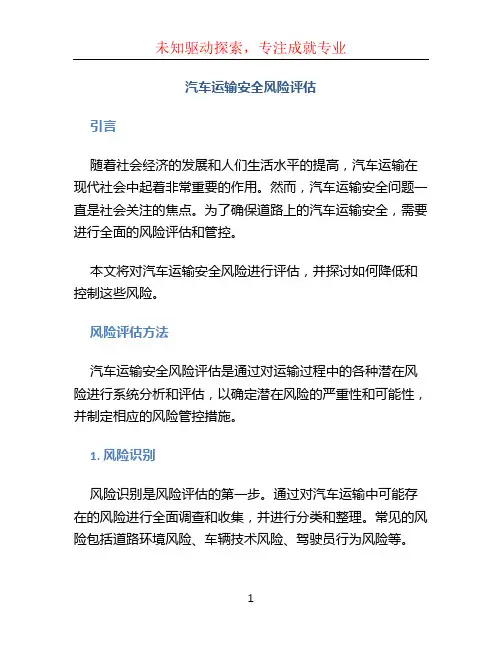 未知驱动探索，专注成就专业

汽车运输安全风险评估

引言

随着社会经济的发展和人们生活水平的提高，汽车运输在现代社会中起着非常重要的作用。然而，汽车运输安全问题一直是社会关注的焦点。为了确保道路上的汽车运输安全，需要进行全面的风险评估和管控。

本文将对汽车运输安全风险进行评估，并探讨如何降低和控制这些风险。

风险评估方法

汽车运输安全风险评估是通过对运输过程中的各种潜在风险进行系统分析和评估，以确定潜在风险的严重性和可能性，并制定相应的风险管控措施。

1. 风险识别

风险识别是风险评估的第一步。通过对汽车运输中可能存在的风险进行全面调查和收集，并进行分类和整理。常见的风险包括道路环境风险、车辆技术风险、驾驶员行为风险等。

1